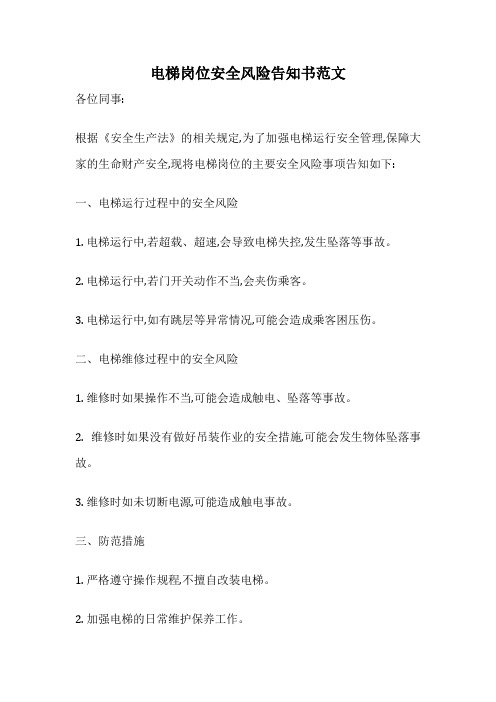 电梯岗位安全风险告知书范文

各位同事:

根据《安全生产法》的相关规定,为了加强电梯运行安全管理,保障大家的生命财产安全,现将电梯岗位的主要安全风险事项告知如下:

一、电梯运行过程中的安全风险

1. 电梯运行中,若超载、超速,会导致电梯失控,发生坠落等事故。

2. 电梯运行中,若门开关动作不当,会夹伤乘客。

3. 电梯运行中,如有跳层等异常情况,可能会造成乘客困压伤。

二、电梯维修过程中的安全风险

1. 维修时如果操作不当,可能会造成触电、坠落等事故。

2. 维修时如果没有做好吊装作业的安全措施,可能会发生物体坠落事故。

3. 维修时如未切断电源,可能造成触电事故。

三、防范措施

1. 严格遵守操作规程,不擅自改装电梯。

2. 加强电梯的日常维护保养工作。